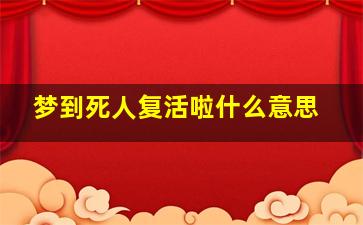 梦到死人复活啦什么意思